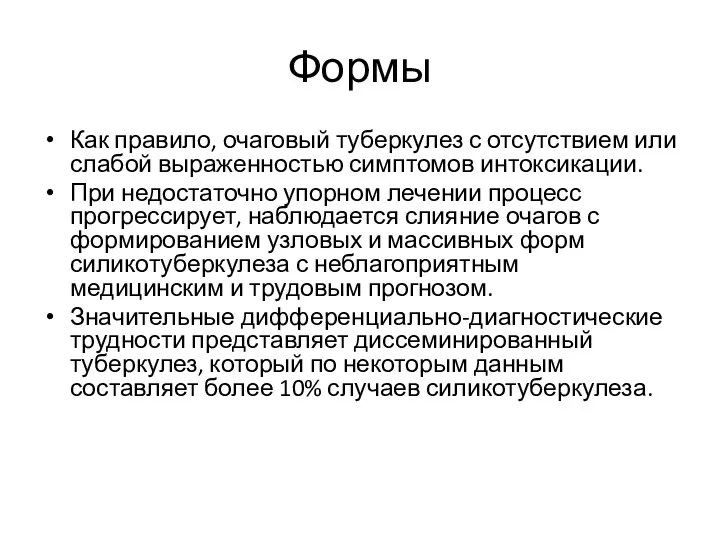 Формы

• Как правило, очаговый туберкулез с отсутствием или слабой выраженностью симптомов интоксикации.
• При недостаточно упорном лечении процесс прогрессирует, наблюдается слияние очагов с формированием узловых и массивных форм силикотуберкулеза с неблагоприятным медицинским и трудовым прогнозом.
• Значительные дифференциально-диагностические трудности представляет диссеминированный туберкулез, который по некоторым данным составляет более 10% случаев силикотуберкулеза.